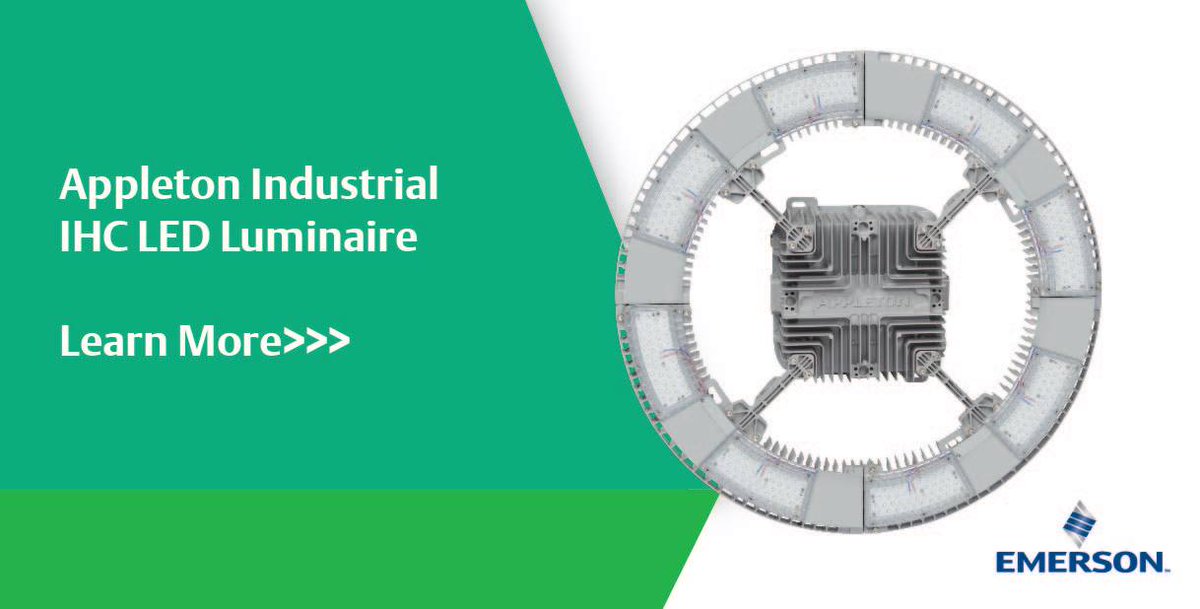 Appleton Industrial IHC LED Luminaire

Learn More>>>

APPLETON

EMERSON.